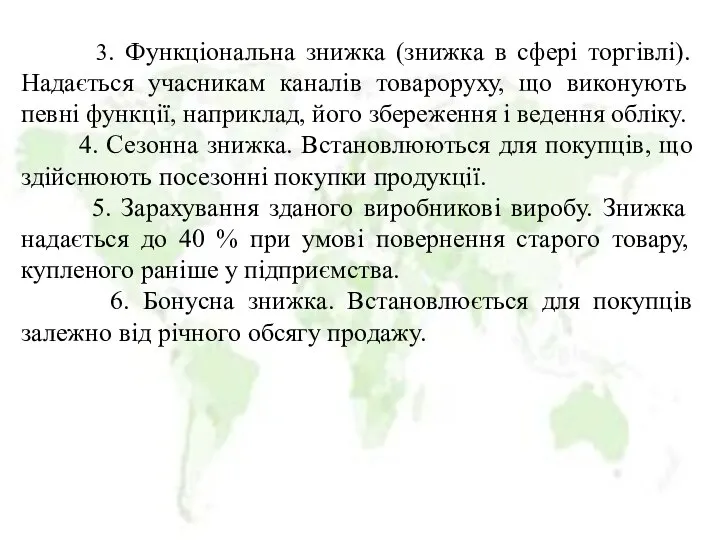 3. Функціональна знижка (знижка в сфері торгівлі). Надається учасникам каналів товароруху, що виконують певні функції, наприклад, його збереження і ведення обліку.

4. Сезонна знижка. Встановлюються для покупців, що здійснюють посезонні покупки продукції.

5. Зарахування зданого виробникові виробу. Знижка надається до 40 % при умові повернення старого товару, купленого раніше у підприємства.

6. Бонусна знижка. Встановлюється для покупців залежно від річного обсягу продажу.